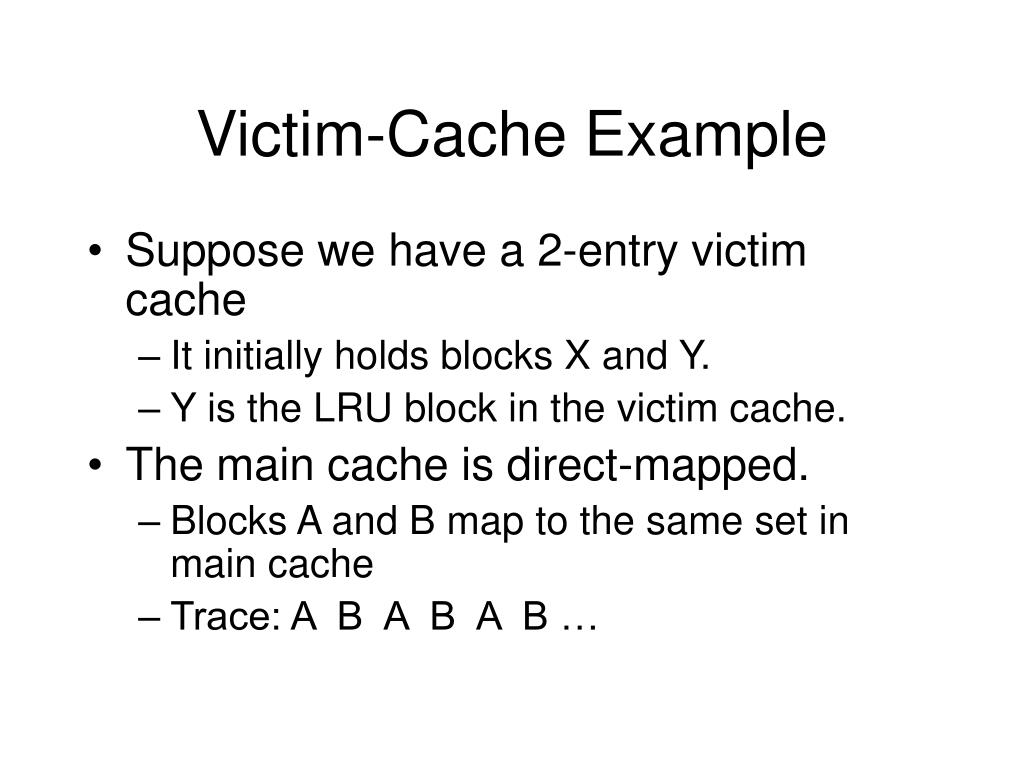 Victim-Cache Example

• Suppose we have a 2-entry victim cache
– It initially holds blocks X and Y.
– Y is the LRU block in the victim cache.
• The main cache is direct-mapped.
– Blocks A and B map to the same set in main cache
– Trace: A B A B A B …